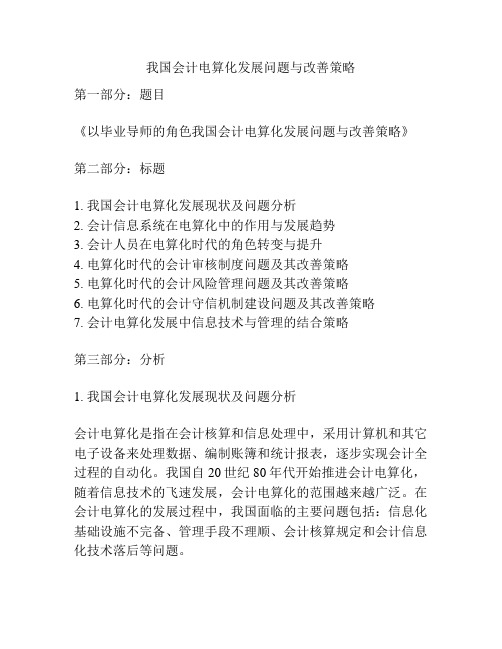 我国会计电算化发展问题与改善策略

第一部分：题目

《以毕业导师的角色我国会计电算化发展问题与改善策略》

第二部分：标题

1. 我国会计电算化发展现状及问题分析
2. 会计信息系统在电算化中的作用与发展趋势
3. 会计人员在电算化时代的角色转变与提升
4. 电算化时代的会计审核制度问题及其改善策略
5. 电算化时代的会计风险管理问题及其改善策略
6. 电算化时代的会计守信机制建设问题及其改善策略
7. 会计电算化发展中信息技术与管理的结合策略

第三部分：分析

1. 我国会计电算化发展现状及问题分析

会计电算化是指在会计核算和信息处理中，采用计算机和其它电子设备来处理数据、编制账簿和统计报表，逐步实现会计全过程的自动化。我国自 20 世纪 80 年代开始推进会计电算化，随着信息技术的飞速发展，会计电算化的范围越来越广泛。在会计电算化的发展过程中，我国面临的主要问题包括：信息化基础设施不完备、管理手段不理顺、会计核算规定和会计信息化技术落后等问题。